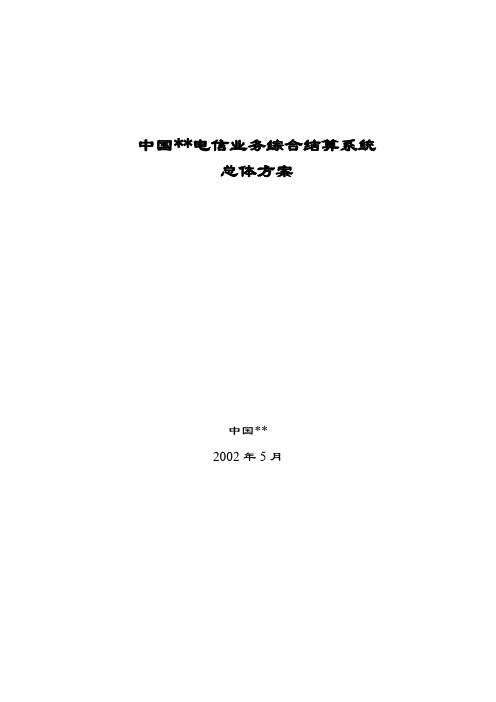 中国**电信业务综合结算系统
总体方案

中国**
2002 年 5 月